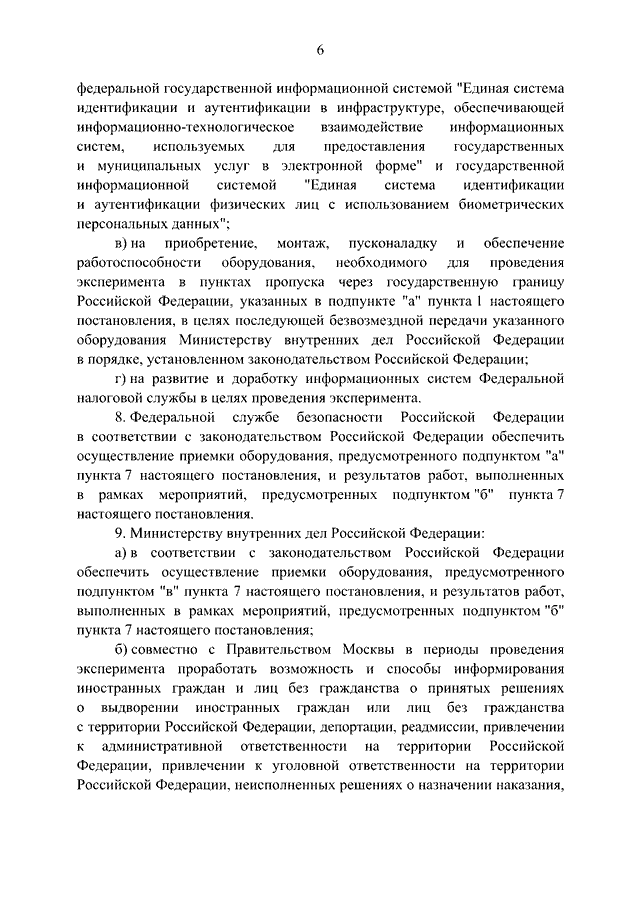 6

федеральной государственной информационной системой "Единая система идентификации и аутентификации в инфраструктуре, обеспечивающей информационно-технологическое взаимодействие информационных систем, используемых для предоставления государственных и муниципальных услуг в электронной форме" и государственной информационной системой "Единая система идентификации и аутентификации физических лиц с использованием биометрических персональных данных";

в) на приобретение, монтаж, пусконаладку и обеспечение работоспособности оборудования, необходимого для проведения эксперимента в пунктах пропуска через государственную границу Российской Федерации, указанных в подпункте "а" пункта 1 настоящего постановления, в целях последующей безвозмездной передачи указанного оборудования Министерству внутренних дел Российской Федерации в порядке, установленном законодательством Российской Федерации;

г) на развитие и доработку информационных систем Федеральной налоговой службы в целях проведения эксперимента.

8. Федеральной службе безопасности Российской Федерации в соответствии с законодательством Российской Федерации обеспечить осуществление приемки оборудования, предусмотренного подпунктом "а" пункта 7 настоящего постановления, и результатов работ, выполненных в рамках мероприятий, предусмотренных подпунктом "б" пункта 7 настоящего постановления.

9. Министерству внутренних дел Российской Федерации:

а) в соответствии с законодательством Российской Федерации обеспечить осуществление приемки оборудования, предусмотренного подпунктом "в" пункта 7 настоящего постановления, и результатов работ, выполненных в рамках мероприятий, предусмотренных подпунктом "б" пункта 7 настоящего постановления;

б) совместно с Правительством Москвы в периоды проведения эксперимента проработать возможность и способы информирования иностранных граждан и лиц без гражданства о принятых решениях о выдворении иностранных граждан или лиц без гражданства с территории Российской Федерации, депортации, реадмиссии, привлечении к административной ответственности на территории Российской Федерации, привлечении к уголовной ответственности на территории Российской Федерации, неисполненных решениях о назначении наказания,